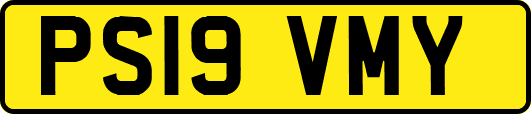 PS19 VMY